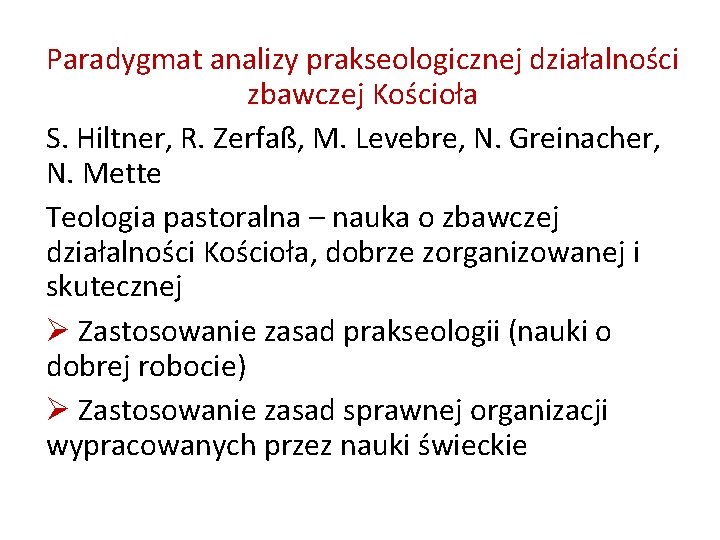 Paradygmat analizy prakseologicznej działalności zbawczej Kościoła

S. Hiltner, R. Zerfaß, M. Levebre, N. Greinacher, N. Mette

Teologia pastoralna – nauka o zbawczej działalności Kościoła, dobrze zorganizowanej i skutecznej

➢ Zastosowanie zasad prakseologii (nauki o dobrej robocie)

➢ Zastosowanie zasad sprawnej organizacji wypracowanych przez nauki świeckie